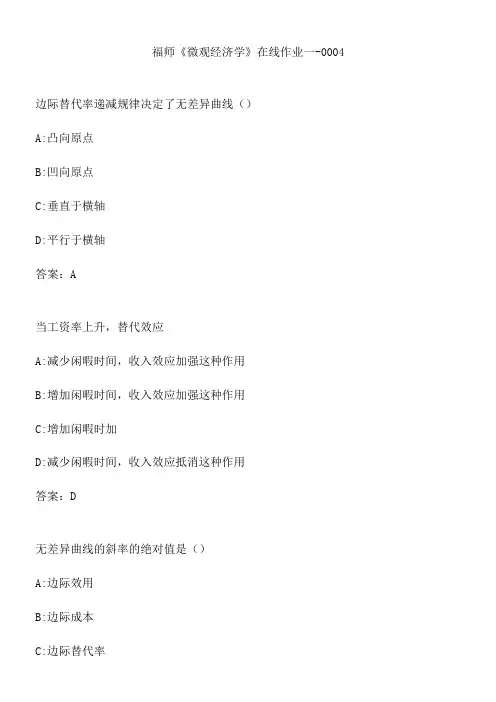 福师《微观经济学》在线作业一-0004

边际替代率递减规律决定了无差异曲线（）

A:凸向原点

B:凹向原点

C:垂直于横轴

D:平行于横轴

答案：A

当工资率上升，替代效应

A:减少闲暇时间，收入效应加强这种作用

B:增加闲暇时间，收入效应加强这种作用

C:增加闲暇时加

D:减少闲暇时间，收入效应抵消这种作用

答案：D

无差异曲线的斜率的绝对值是（）

A:边际效用

B:边际成本

C:边际替代率